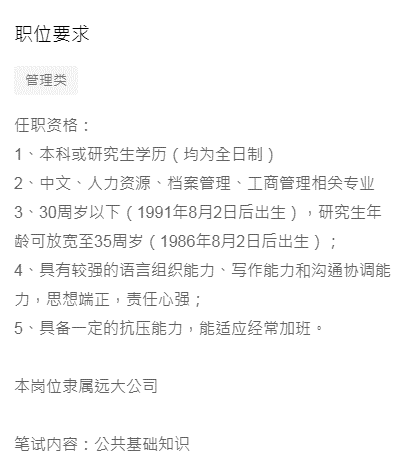 职位要求

管理类

任职资格：
1、本科或研究生学历（均为全日制）
2、中文、人力资源、档案管理、工商管理相关专业
3、30周岁以下（1991年8月2日后出生），研究生年龄可放宽至35周岁（1986年8月2日后出生）；
4、具有较强的语言组织能力、写作能力和沟通协调能力，思想端正，责任心强；
5、具备一定的抗压能力，能适应经常加班。

本岗位隶属远大公司

笔试内容：公共基础知识